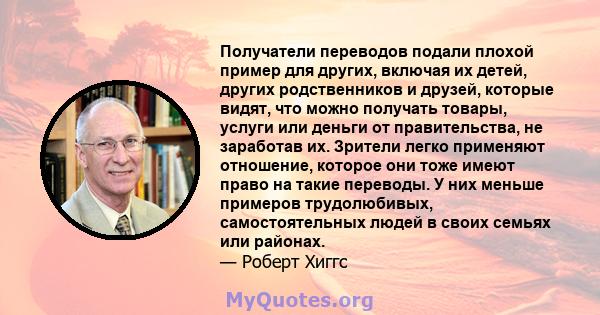 Получатели переводов подали плохой пример для других, включая их детей, других родственников и друзей, которые видят, что можно получать товары, услуги или деньги от правительства, не заработав их. Зрители легко применяют отношение, которое они тоже имеют право на такие переводы. У них меньше примеров трудолюбивых, самостоятельных людей в своих семьях или районах.
— Роберт Хиггс

MyQuotes.org